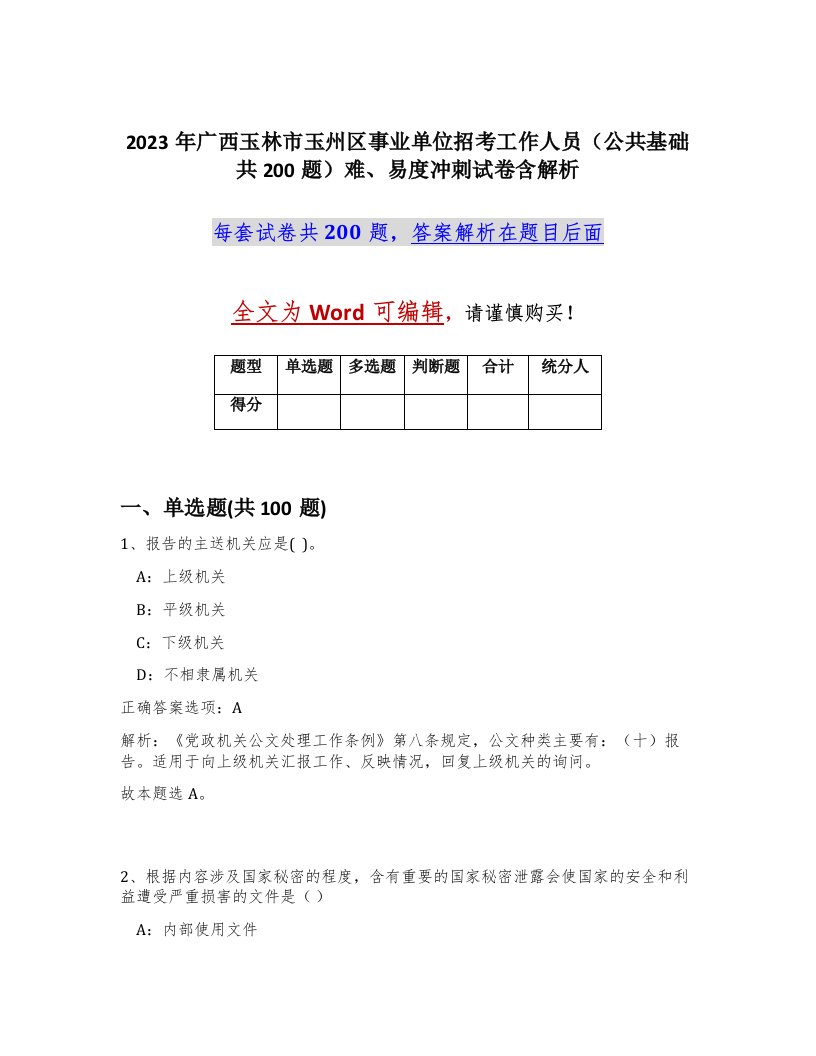 2023 年广西玉林市玉州区事业单位招考工作人员（公共基础共 200 题）难、易度冲刺试卷含解析

每套试卷共 200 题，答案解析在题目后面

全文为 Word 可编辑，请谨慎购买！

| 题型 | 单选题 | 多选题 | 判断题 | 合计 | 统分人 |
|---|---|---|---|---|---|
| 得分 | | | | | |

一、单选题(共 100 题)

1、报告的主送机关应是( )。

A：上级机关

B：平级机关

C：下级机关

D：不相隶属机关

正确答案选项：A

解析：《党政机关公文处理工作条例》第八条规定，公文种类主要有：（十）报告。适用于向上级机关汇报工作、反映情况，回复上级机关的询问。

故本题选 A。

2、根据内容涉及国家秘密的程度，含有重要的国家秘密泄露会使国家的安全和利益遭受严重损害的文件是（ ）

A：内部使用文件